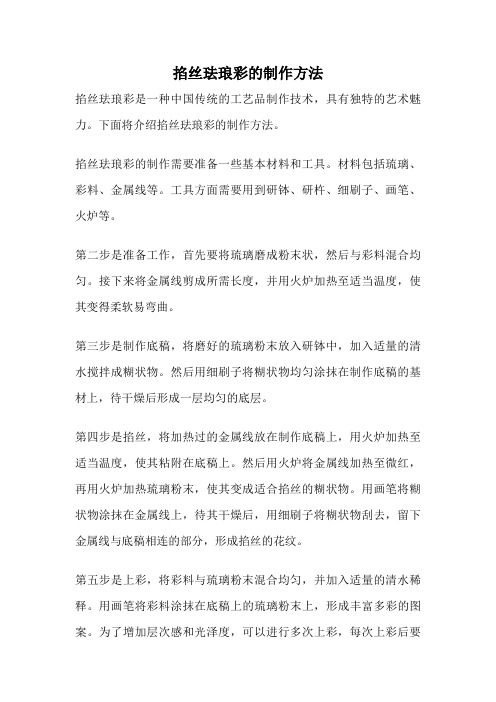 掐丝珐琅彩的制作方法

掐丝珐琅彩是一种中国传统的工艺品制作技术，具有独特的艺术魅力。下面将介绍掐丝珐琅彩的制作方法。

掐丝珐琅彩的制作需要准备一些基本材料和工具。材料包括琉璃、彩料、金属线等。工具方面需要用到研钵、研杵、细刷子、画笔、火炉等。

第二步是准备工作，首先要将琉璃磨成粉末状，然后与彩料混合均匀。接下来将金属线剪成所需长度，并用火炉加热至适当温度，使其变得柔软易弯曲。

第三步是制作底稿，将磨好的琉璃粉末放入研钵中，加入适量的清水搅拌成糊状物。然后用细刷子将糊状物均匀涂抹在制作底稿的基材上，待干燥后形成一层均匀的底层。

第四步是掐丝，将加热过的金属线放在制作底稿上，用火炉加热至适当温度，使其粘附在底稿上。然后用火炉将金属线加热至微红，再用火炉加热琉璃粉末，使其变成适合掐丝的糊状物。用画笔将糊状物涂抹在金属线上，待其干燥后，用细刷子将糊状物刮去，留下金属线与底稿相连的部分，形成掐丝的花纹。

第五步是上彩，将彩料与琉璃粉末混合均匀，并加入适量的清水稀释。用画笔将彩料涂抹在底稿上的琉璃粉末上，形成丰富多彩的图案。为了增加层次感和光泽度，可以进行多次上彩，每次上彩后要